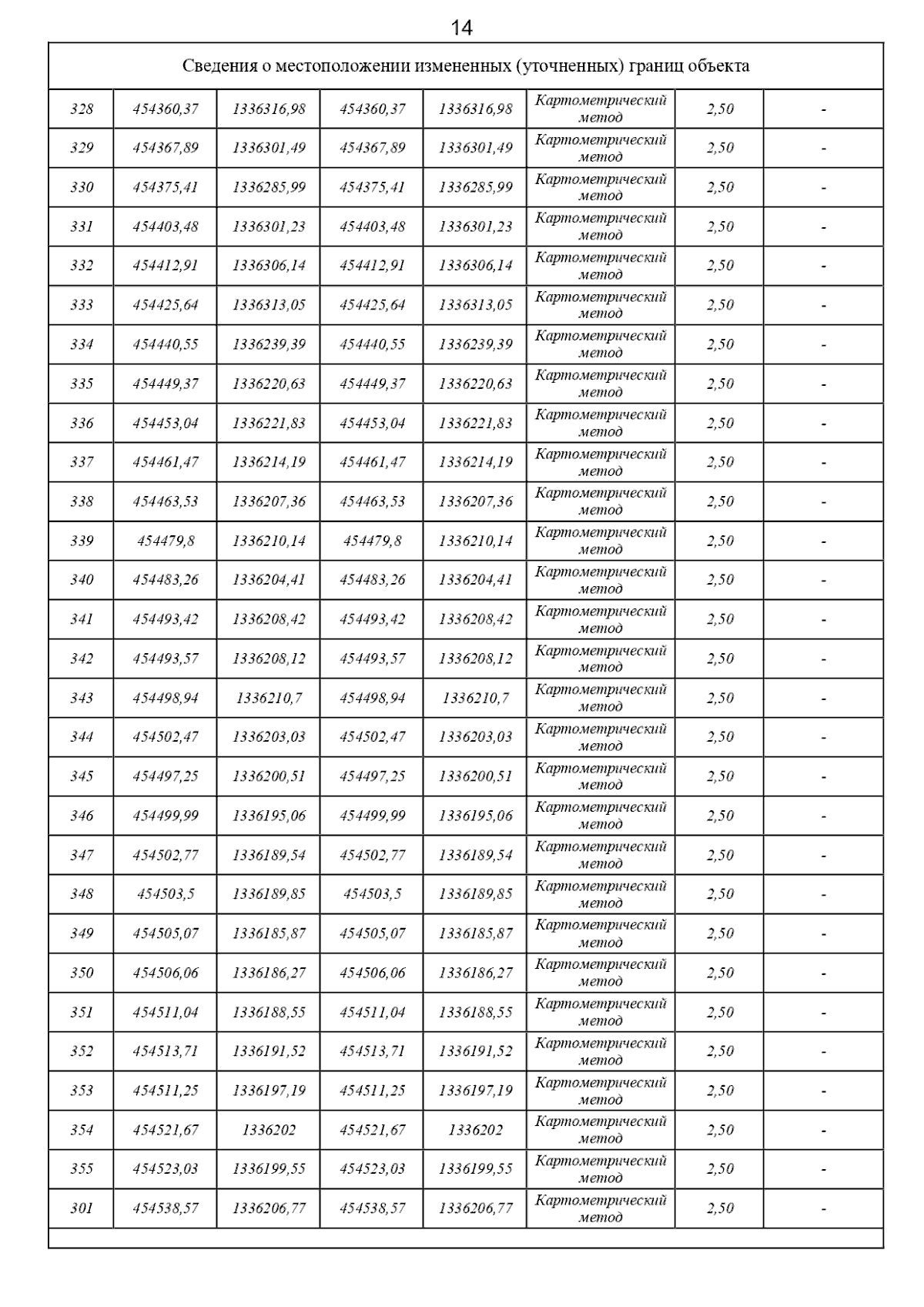 14

| Сведения о местоположении измененных (уточненных) границ объекта | | | | | | | |
|---|---|---|---|---|---|---|---|
| 328 | 454360,37 | 1336316,98 | 454360,37 | 1336316,98 | Картометрический метод | 2,50 | - |
| 329 | 454367,89 | 1336301,49 | 454367,89 | 1336301,49 | Картометрический метод | 2,50 | - |
| 330 | 454375,41 | 1336285,99 | 454375,41 | 1336285,99 | Картометрический метод | 2,50 | - |
| 331 | 454403,48 | 1336301,23 | 454403,48 | 1336301,23 | Картометрический метод | 2,50 | - |
| 332 | 454412,91 | 1336306,14 | 454412,91 | 1336306,14 | Картометрический метод | 2,50 | - |
| 333 | 454425,64 | 1336313,05 | 454425,64 | 1336313,05 | Картометрический метод | 2,50 | - |
| 334 | 454440,55 | 1336239,39 | 454440,55 | 1336239,39 | Картометрический метод | 2,50 | - |
| 335 | 454449,37 | 1336220,63 | 454449,37 | 1336220,63 | Картометрический метод | 2,50 | - |
| 336 | 454453,04 | 1336221,83 | 454453,04 | 1336221,83 | Картометрический метод | 2,50 | - |
| 337 | 454461,47 | 1336214,19 | 454461,47 | 1336214,19 | Картометрический метод | 2,50 | - |
| 338 | 454463,53 | 1336207,36 | 454463,53 | 1336207,36 | Картометрический метод | 2,50 | - |
| 339 | 454479,8 | 1336210,14 | 454479,8 | 1336210,14 | Картометрический метод | 2,50 | - |
| 340 | 454483,26 | 1336204,41 | 454483,26 | 1336204,41 | Картометрический метод | 2,50 | - |
| 341 | 454493,42 | 1336208,42 | 454493,42 | 1336208,42 | Картометрический метод | 2,50 | - |
| 342 | 454493,57 | 1336208,12 | 454493,57 | 1336208,12 | Картометрический метод | 2,50 | - |
| 343 | 454498,94 | 1336210,7 | 454498,94 | 1336210,7 | Картометрический метод | 2,50 | - |
| 344 | 454502,47 | 1336203,03 | 454502,47 | 1336203,03 | Картометрический метод | 2,50 | - |
| 345 | 454497,25 | 1336200,51 | 454497,25 | 1336200,51 | Картометрический метод | 2,50 | - |
| 346 | 454499,99 | 1336195,06 | 454499,99 | 1336195,06 | Картометрический метод | 2,50 | - |
| 347 | 454502,77 | 1336189,54 | 454502,77 | 1336189,54 | Картометрический метод | 2,50 | - |
| 348 | 454503,5 | 1336189,85 | 454503,5 | 1336189,85 | Картометрический метод | 2,50 | - |
| 349 | 454505,07 | 1336185,87 | 454505,07 | 1336185,87 | Картометрический метод | 2,50 | - |
| 350 | 454506,06 | 1336186,27 | 454506,06 | 1336186,27 | Картометрический метод | 2,50 | - |
| 351 | 454511,04 | 1336188,55 | 454511,04 | 1336188,55 | Картометрический метод | 2,50 | - |
| 352 | 454513,71 | 1336191,52 | 454513,71 | 1336191,52 | Картометрический метод | 2,50 | - |
| 353 | 454511,25 | 1336197,19 | 454511,25 | 1336197,19 | Картометрический метод | 2,50 | - |
| 354 | 454521,67 | 1336202 | 454521,67 | 1336202 | Картометрический метод | 2,50 | - |
| 355 | 454523,03 | 1336199,55 | 454523,03 | 1336199,55 | Картометрический метод | 2,50 | - |
| 301 | 454538,57 | 1336206,77 | 454538,57 | 1336206,77 | Картометрический метод | 2,50 | - |